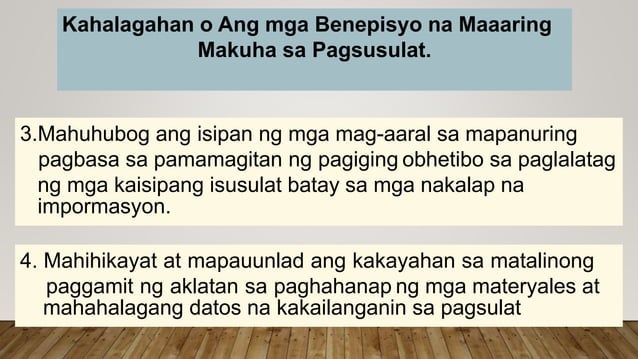 Kahalagahan o Ang mga Benepisyo na Maaaring Makuha sa Pagsusulat.

3.Mahuhubog ang isipan ng mga mag-aaral sa mapanuring pagbasa sa pamamagitan ng pagiging obhetibo sa paglalatag ng mga kaisipang isusulat batay sa mga nakalap na impormasyon.

4. Mahihikayat at mapauunlad ang kakayahan sa matalinong paggamit ng aklatan sa paghahanap ng mga materyales at mahahalagang datos na kakailanganin sa pagsulat